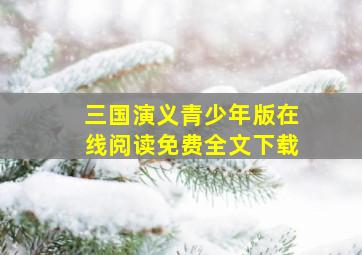 三国演义青少年版在线阅读免费全文下载